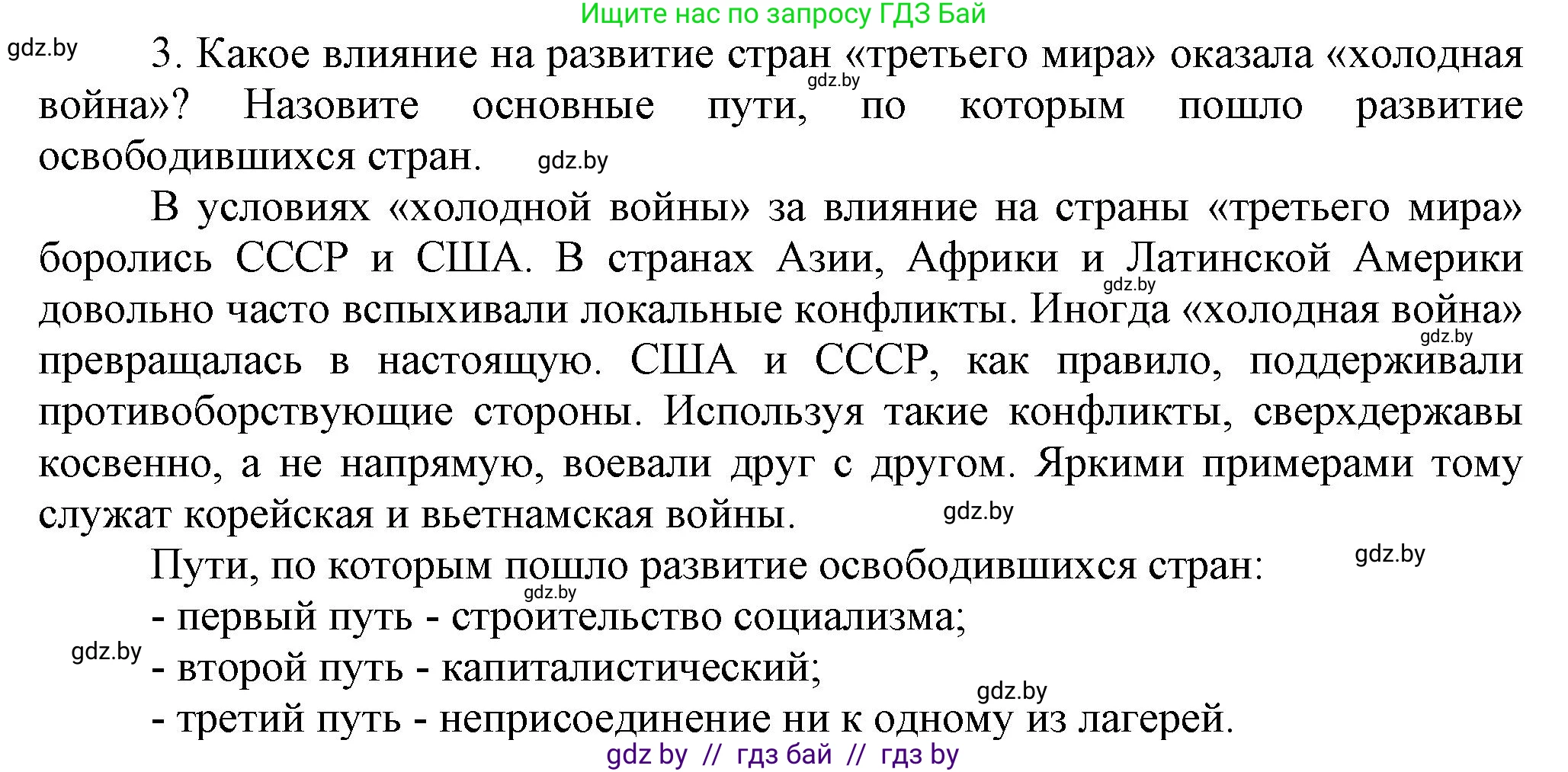 Ищите нас по запросу ГДЗ Бай

gdz.by

3. Какое влияние на развитие стран «третьего мира» оказала «холодная война»? Назовите основные пути, по которым пошло развитие освободившихся стран.

gdz.by

gdz.by

В условиях «холодной войны» за влияние на страны «третьего мира» боролись СССР и США. В странах Азии, Африки и Латинской Америки довольно часто вспыхивали локальные конфликты. Иногда «холодная война» превращалась в настоящую. США и СССР, как правило, поддерживали противоборствующие стороны. Используя такие конфликты, сверхдержавы косвенно, а не напрямую, воевали друг с другом. Яркими примерами тому служат корейская и вьетнамская войны.

gdz.by

gdz.by

gdz.by

gdz.by

Пути, по которым пошло развитие освободившихся стран:

gdz.by

- первый путь - строительство социализма;

gdz.by

- второй путь - капиталистический;

gdz.by

- третий путь - неприсоединение ни к одному из лагерей.

gdz by // гдз бай // гдз by